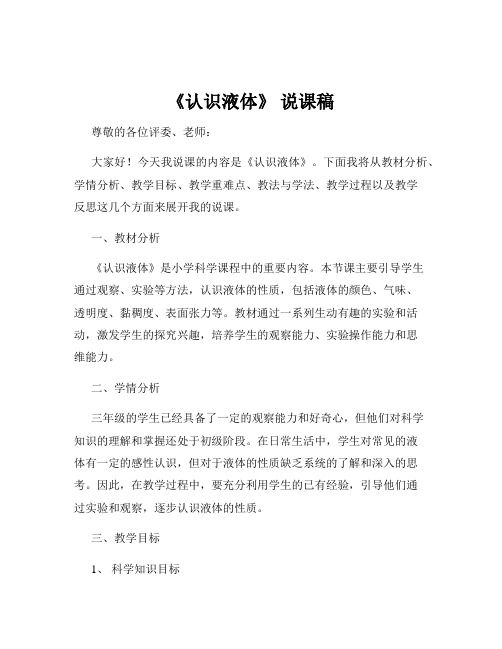 《认识液体》 说课稿

尊敬的各位评委、老师：

大家好！今天我说课的内容是《认识液体》。下面我将从教材分析、学情分析、教学目标、教学重难点、教法与学法、教学过程以及教学反思这几个方面来展开我的说课。

一、教材分析

《认识液体》是小学科学课程中的重要内容。本节课主要引导学生通过观察、实验等方法，认识液体的性质，包括液体的颜色、气味、透明度、黏稠度、表面张力等。教材通过一系列生动有趣的实验和活动，激发学生的探究兴趣，培养学生的观察能力、实验操作能力和思维能力。

二、学情分析

三年级的学生已经具备了一定的观察能力和好奇心，但他们对科学知识的理解和掌握还处于初级阶段。在日常生活中，学生对常见的液体有一定的感性认识，但对于液体的性质缺乏系统的了解和深入的思考。因此，在教学过程中，要充分利用学生的已有经验，引导他们通过实验和观察，逐步认识液体的性质。

三、教学目标

1、 科学知识目标